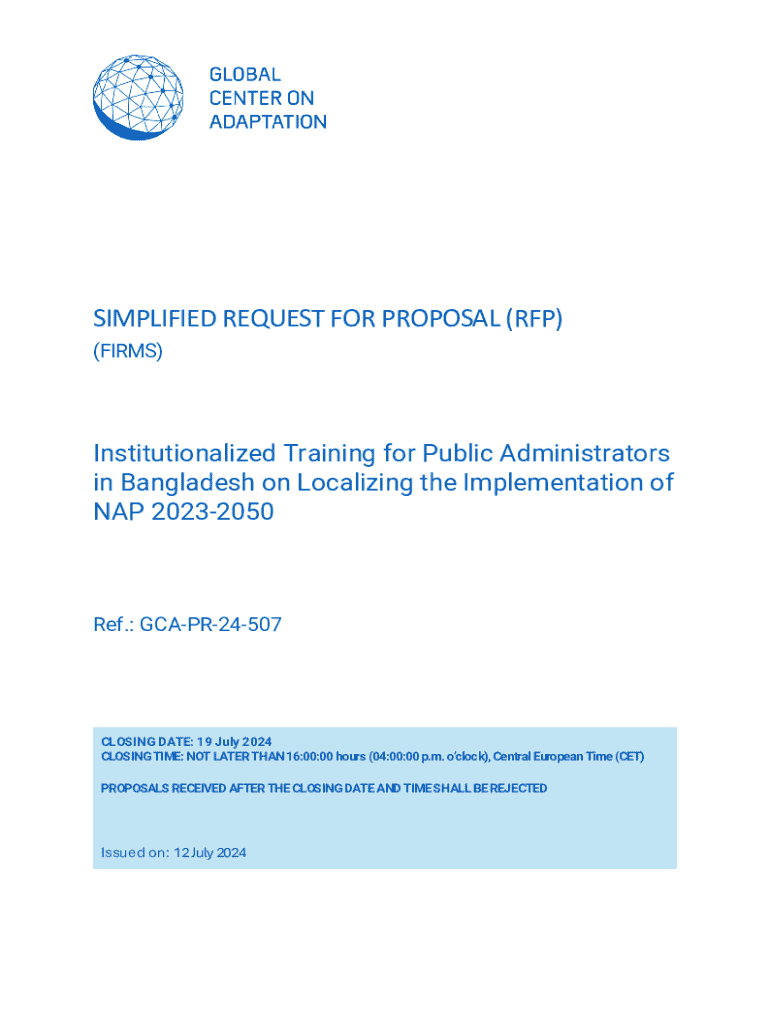 GLOBAL
CENTER ON
ADAPTATION

SIMPLIFIED REQUEST FOR PROPOSAL (RFP)
(FIRMS)

Institutionalized Training for Public Administrators in Bangladesh on Localizing the Implementation of NAP 2023-2050

Ref.: GCA-PR-24-507

CLOSING DATE: 19 July 2024
CLOSING TIME: NOT LATER THAN 16:00:00 hours (04:00:00 p.m. o'clock), Central European Time (CET)

PROPOSALS RECEIVED AFTER THE CLOSING DATE AND TIME SHALL BE REJECTED

Issued on: 12 July 2024